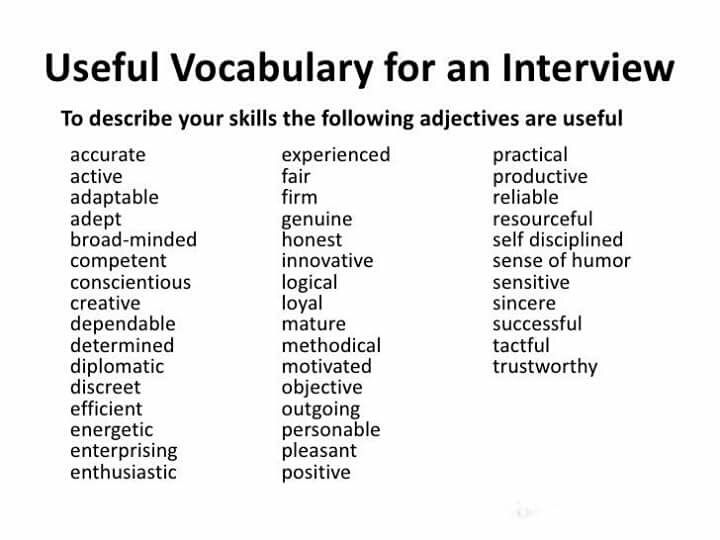 Useful Vocabulary for an Interview

To describe your skills the following adjectives are useful

accurate
active
adaptable
adept
broad-minded
competent
conscientious
creative
dependable
determined
diplomatic
discreet
efficient
energetic
enterprising
enthusiastic

experienced
fair
firm
genuine
honest
innovative
logical
loyal
mature
methodical
motivated
objective
outgoing
personable
pleasant
positive

practical
productive
reliable
resourceful
self disciplined
sense of humor
sensitive
sincere
successful
tactful
trustworthy